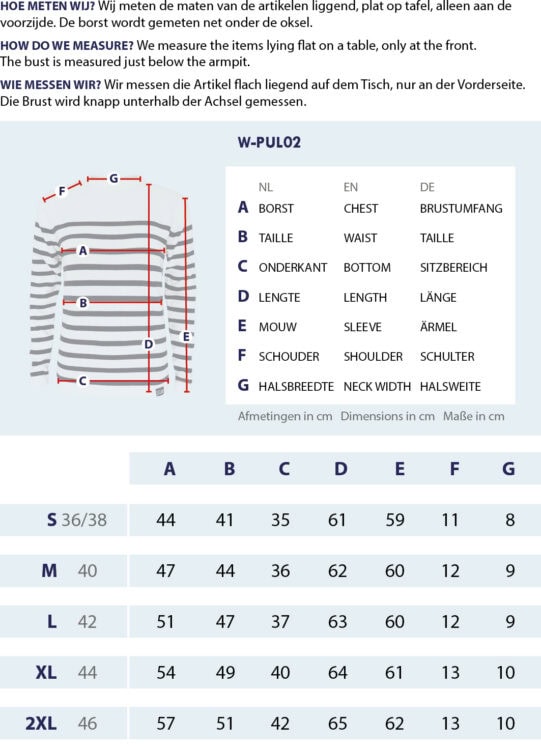 HOE METEN WIJ? Wij meten de maten van de artikelen liggend, plat op tafel, alleen aan de voorzijde. De borst wordt gemeten net onder de oksel.

HOW DO WE MEASURE? We measure the items lying flat on a table, only at the front. The bust is measured just below the armpit.

WIE MESSEN WIR? Wir messen die Artikel flach liegend auf dem Tisch, nur an der Vorderseite. Die Brust wird knapp unterhalb der Achsel gemessen.

W-PUL02

F G A B D E C

| | NL | EN | DE |
|---|---|---|---|
| A | BORST | CHEST | BRUSTUMFANG |
| B | TAILLE | WAIST | TAILLE |
| C | ONDERKANT | BOTTOM | SITZBEREICH |
| D | LENGTE | LENGTH | LÄNGE |
| E | MOUW | SLEEVE | ÄRMEL |
| F | SCHOUDER | SHOULDER | SCHULTER |
| G | HALSBREEDTE | NECK WIDTH | HALSWEITE |

Afmetingen in cm Dimensions in cm Maße in cm

| | A | B | C | D | E | F | G |
|---|---|---|---|---|---|---|---|
| S 36/38 | 44 | 41 | 35 | 61 | 59 | 11 | 8 |
| M 40 | 47 | 44 | 36 | 62 | 60 | 12 | 9 |
| L 42 | 51 | 47 | 37 | 63 | 60 | 12 | 9 |
| XL 44 | 54 | 49 | 40 | 64 | 61 | 13 | 10 |
| 2XL 46 | 57 | 51 | 42 | 65 | 62 | 13 | 10 |